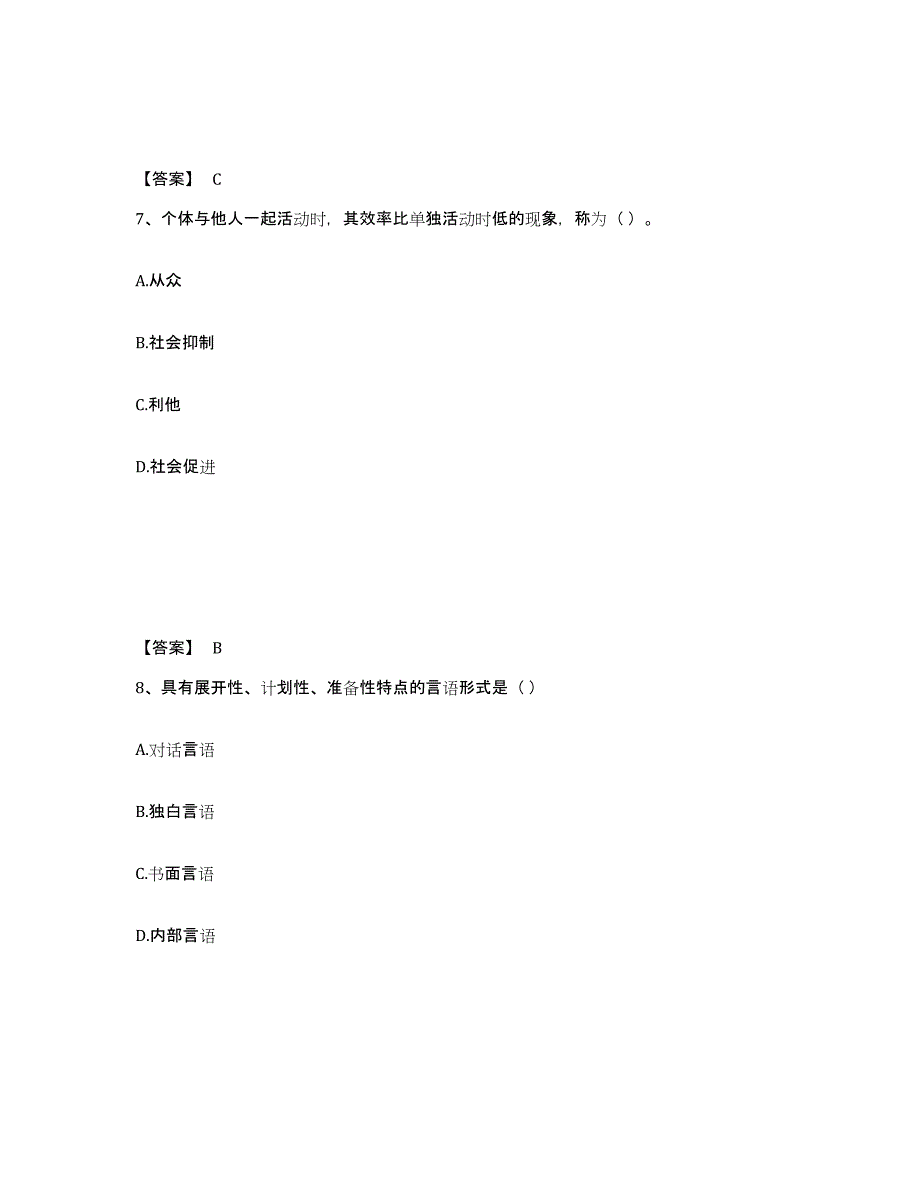 【答案】 C

7、个体与他人一起活动时，其效率比单独活动时低的现象，称为（ ）。

A.从众

B.社会抑制

C.利他

D.社会促进

【答案】 B

8、具有展开性、计划性、准备性特点的言语形式是（ ）

A.对话言语

B.独白言语

C.书面言语

D.内部言语